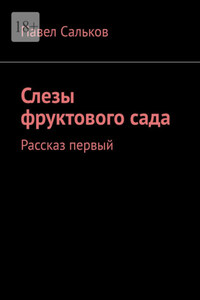 18+

Павел Сальков

Слезы фруктового сада

Рассказ первый